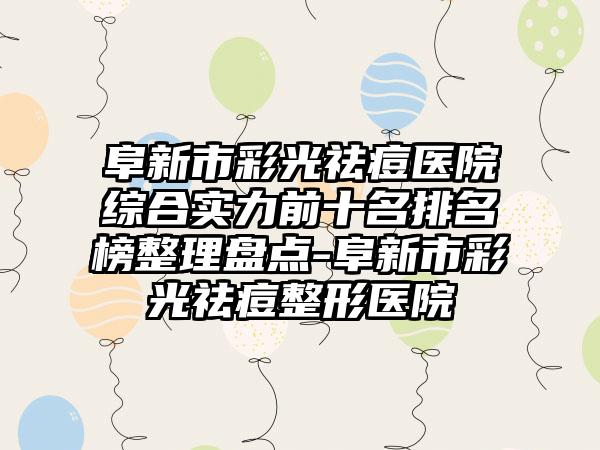 阜新市彩光祛痘医院综合实力前十名排名榜整理盘点-阜新市彩光祛痘整形医院